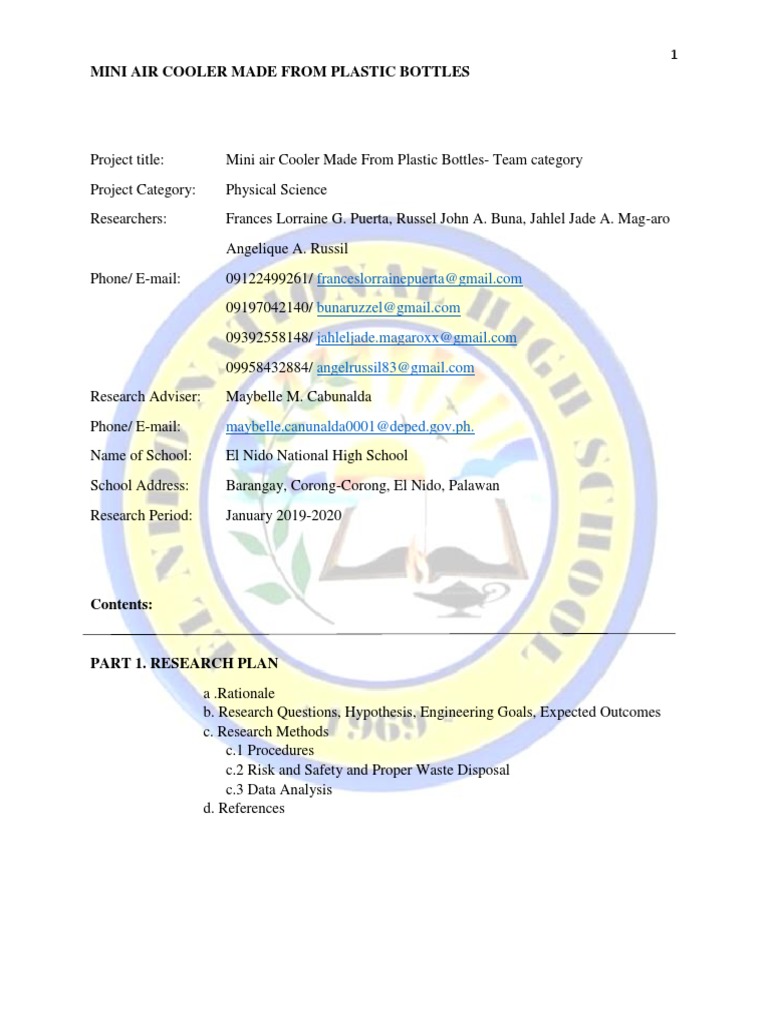 1

MINI AIR COOLER MADE FROM PLASTIC BOTTLES

Project title: Mini air Cooler Made From Plastic Bottles- Team category

Project Category: Physical Science

Researchers: Frances Lorraine G. Puerta, Russel John A. Buna, Jahlel Jade A. Mag-aro Angelique A. Russil

Phone/ E-mail: 09122499261/ franceslorrainepuerta@gmail.com

09197042140/ bunaruzzel@gmail.com

09392558148/ jahleljade.magaroxx@gmail.com

09958432884/ angelrussil83@gmail.com

Research Adviser: Maybelle M. Cabunalda

Phone/ E-mail: maybelle.canunalda0001@deped.gov.ph.

Name of School: El Nido National High School

School Address: Barangay, Corong-Corong, El Nido, Palawan

Research Period: January 2019-2020

Contents:

PART 1. RESEARCH PLAN

a .Rationale
b. Research Questions, Hypothesis, Engineering Goals, Expected Outcomes
c. Research Methods
c.1 Procedures
c.2 Risk and Safety and Proper Waste Disposal
c.3 Data Analysis
d. References